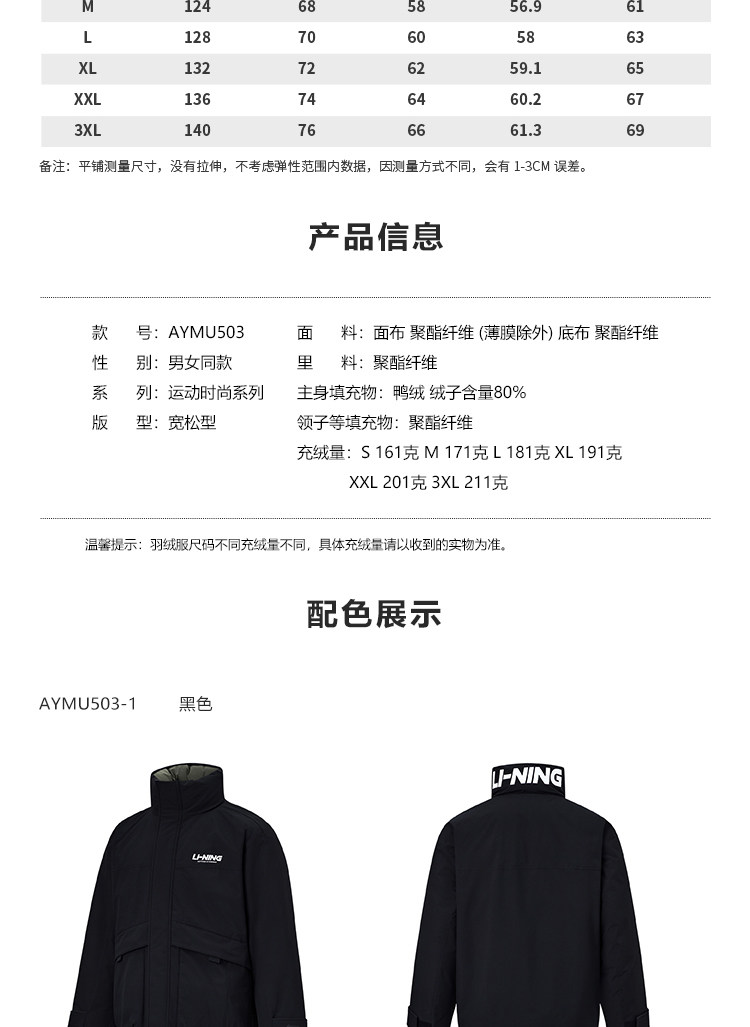 | M | 124 | 68 | 58 | 56.9 | 61 |
|---|---|---|---|---|---|
| L | 128 | 70 | 60 | 58 | 63 |
| XL | 132 | 72 | 62 | 59.1 | 65 |
| XXL | 136 | 74 | 64 | 60.2 | 67 |
| 3XL | 140 | 76 | 66 | 61.3 | 69 |

备注：平铺测量尺寸，没有拉伸，不考虑弹性范围内数据，因测量方式不同，会有 1-3CM 误差。

产品信息

款 号：AYMU503
性 别：男女同款
系 列：运动时尚系列
版 型：宽松型

面 料：面布 聚酯纤维 (薄膜除外) 底布 聚酯纤维
里 料：聚酯纤维
主身填充物：鸭绒 绒子含量80%
领子等填充物：聚酯纤维
充绒量：S 161克 M 171克 L 181克 XL 191克 XXL 201克 3XL 211克

温馨提示：羽绒服尺码不同充绒量不同，具体充绒量请以收到的实物为准。

配色展示

AYMU503-1 黑色

LI-NING

LI-NING